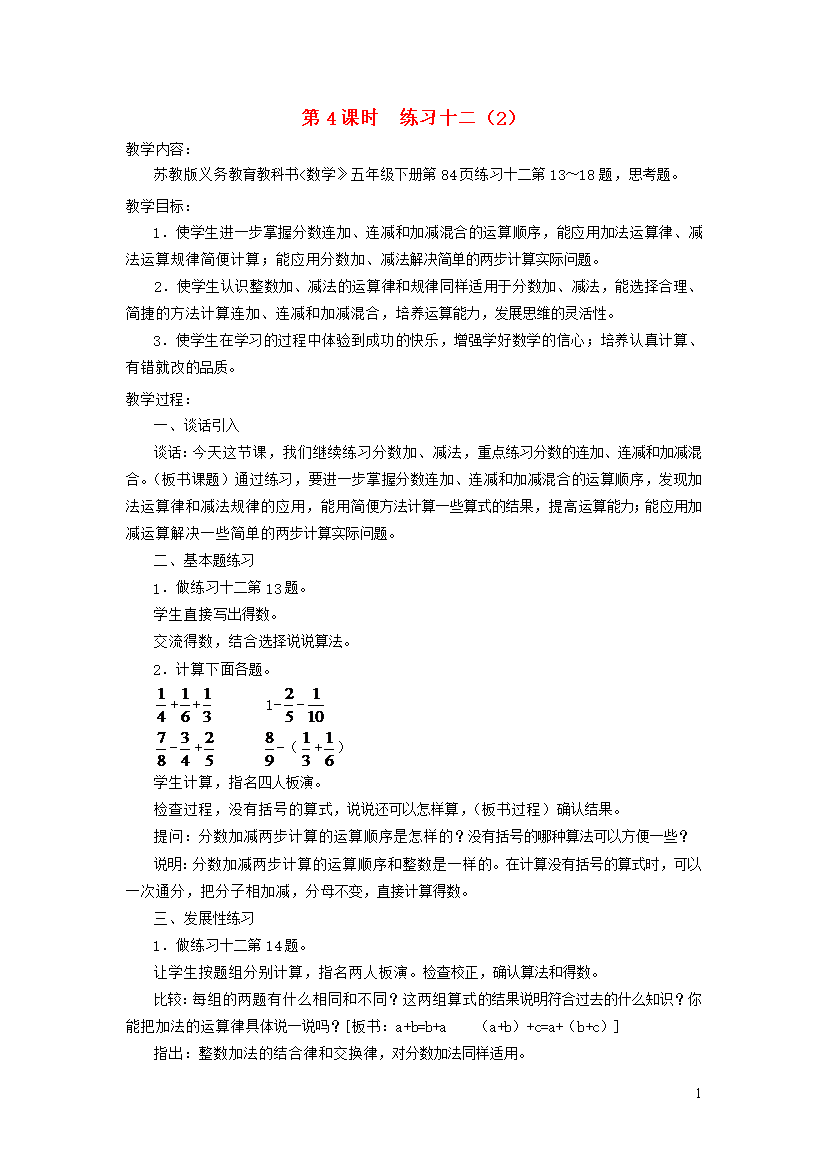 第 4 课时　练习十二（2）

教学内容：

苏教版义务教育教科书《数学》五年级下册第 84 页练习十二第 13～18 题，思考题。

教学目标：

1．使学生进一步掌握分数连加、连减和加减混合的运算顺序，能应用加法运算律、减法运算规律简便计算；能应用分数加、减法解决简单的两步计算实际问题。

2．使学生认识整数加、减法的运算律和规律同样适用于分数加、减法，能选择合理、简捷的方法计算连加、连减和加减混合，培养运算能力，发展思维的灵活性。

3．使学生在学习的过程中体验到成功的快乐，增强学好数学的信心；培养认真计算、有错就改的品质。

教学过程：

一、谈话引入

谈话：今天这节课，我们继续练习分数加、减法，重点练习分数的连加、连减和加减混合。（板书课题）通过练习，要进一步掌握分数连加、连减和加减混合的运算顺序，发现加法运算律和减法规律的应用，能用简便方法计算一些算式的结果，提高运算能力；能应用加减运算解决一些简单的两步计算实际问题。

二、基本题练习

1．做练习十二第 13 题。

学生直接写出得数。

交流得数，结合选择说说算法。

2．计算下面各题。

$\frac{1}{4}+\frac{1}{6}+\frac{1}{3}$　　$1-\frac{2}{5}-\frac{1}{10}$

$\frac{7}{8}-\frac{3}{4}+\frac{2}{5}$　　$\frac{8}{9}-（\frac{1}{3}+\frac{1}{6}）$

学生计算，指名四人板演。

检查过程，没有括号的算式，说说还可以怎样算，（板书过程）确认结果。

提问：分数加减两步计算的运算顺序是怎样的？没有括号的哪种算法可以方便一些？

说明：分数加减两步计算的运算顺序和整数是一样的。在计算没有括号的算式时，可以一次通分，把分子相加减，分母不变，直接计算得数。

三、发展性练习

1．做练习十二第 14 题。

让学生按题组分别计算，指名两人板演。检查校正，确认算法和得数。

比较：每组的两题有什么相同和不同？这两组算式的结果说明符合过去的什么知识？你能把加法的运算律具体说一说吗？[板书：a+b=b+a　（a+b）+c=a+（b+c）]

指出：整数加法的结合律和交换律，对分数加法同样适用。

1